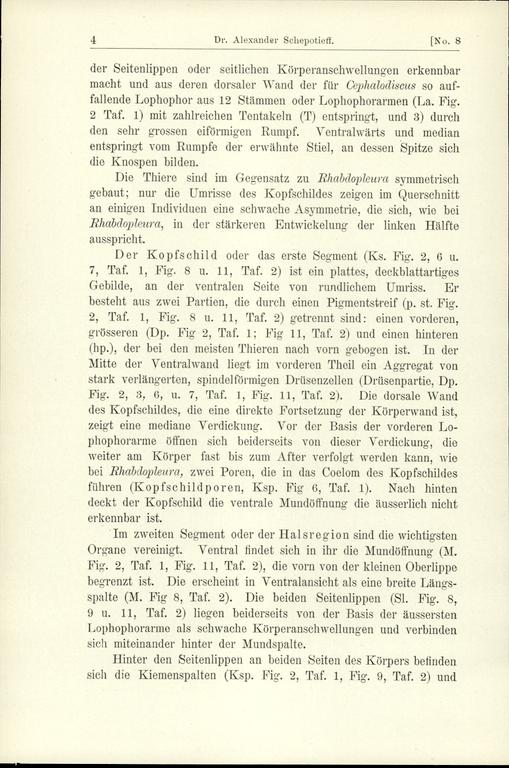 4 Dr. Alexander Schepotieff. [No. 8

der Seitenlippen oder seitlichen Körperanschwellungen erkennbar macht und aus deren dorsaler Wand der für Cephalodiscus so auffallende Lophophor aus 12 Stämmen oder Lophophorarmen (La. Fig. 2 Taf. 1) mit zahlreichen Tentakeln (T) entspringt, und 3) durch den sehr grossen eiförmigen Rumpf. Ventralwärts und median entspringt vom Rumpfe der erwähnte Stiel, an dessen Spitze sich die Knospen bilden.

Die Thiere sind im Gegensatz zu Rhabdopleura symmetrisch gebaut; nur die Umrisse des Kopfschildes zeigen im Querschnitt an einigen Individuen eine schwache Asymmetrie, die sich, wie bei Rhabdopleura, in der stärkeren Entwickelung der linken Hälfte ausspricht.

Der Kopfschild oder das erste Segment (Ks. Fig. 2, 6 u. 7, Taf. 1, Fig. 8 u. 11, Taf. 2) ist ein plattes, deckblattartiges Gebilde, an der ventralen Seite von rundlichem Umriss. Er besteht aus zwei Partien, die durch einen Pigmentstreif (p. st. Fig. 2, Taf. 1, Fig. 8 u. 11, Taf. 2) getrennt sind: einen vorderen, grösseren (Dp. Fig 2, Taf. 1; Fig 11, Taf. 2) und einen hinteren (hp.), der bei den meisten Thieren nach vorn gebogen ist. In der Mitte der Ventralwand liegt im vorderen Theil ein Aggregat von stark verlängerten, spindelförmigen Drüsenzellen (Drüsenpartie, Dp. Fig. 2, 3, 6, u. 7, Taf. 1, Fig. 11, Taf. 2). Die dorsale Wand des Kopfschildes, die eine direkte Fortsetzung der Körperwand ist, zeigt eine mediane Verdickung. Vor der Basis der vorderen Lophophorarme öffnen sich beiderseits von dieser Verdickung, die weiter am Körper fast bis zum After verfolgt werden kann, wie bei Rhabdopleura, zwei Poren, die in das Coelom des Kopfschildes führen (Kopfschildporen, Ksp. Fig 6, Taf. 1). Nach hinten deckt der Kopfschild die ventrale Mundöffnung die äusserlich nicht erkennbar ist.

Im zweiten Segment oder der Halsregion sind die wichtigsten Organe vereinigt. Ventral findet sich in ihr die Mundöffnung (M. Fig. 2, Taf. 1, Fig. 11, Taf. 2), die vorn von der kleinen Oberlippe begrenzt ist. Die erscheint in Ventralansicht als eine breite Längsspalte (M. Fig 8, Taf. 2). Die beiden Seitenlippen (Sl. Fig. 8, 9 u. 11, Taf. 2) liegen beiderseits von der Basis der äussersten Lophophorarme als schwache Körperanschwellungen und verbinden sich miteinander hinter der Mundspalte.

Hinter den Seitenlippen an beiden Seiten des Körpers befinden sich die Kiemenspalten (Ksp. Fig. 2, Taf. 1, Fig. 9, Taf. 2) und